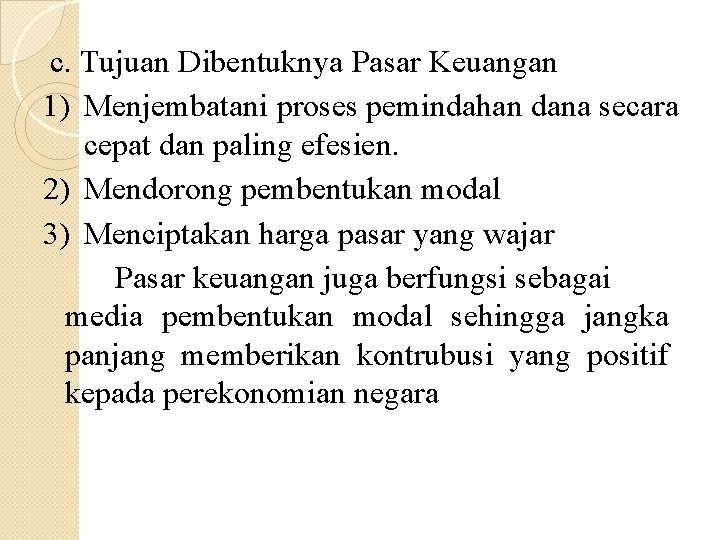 c. Tujuan Dibentuknya Pasar Keuangan

1) Menjembatani proses pemindahan dana secara cepat dan paling efesien.

2) Mendorong pembentukan modal

3) Menciptakan harga pasar yang wajar

Pasar keuangan juga berfungsi sebagai media pembentukan modal sehingga jangka panjang memberikan kontrubusi yang positif kepada perekonomian negara